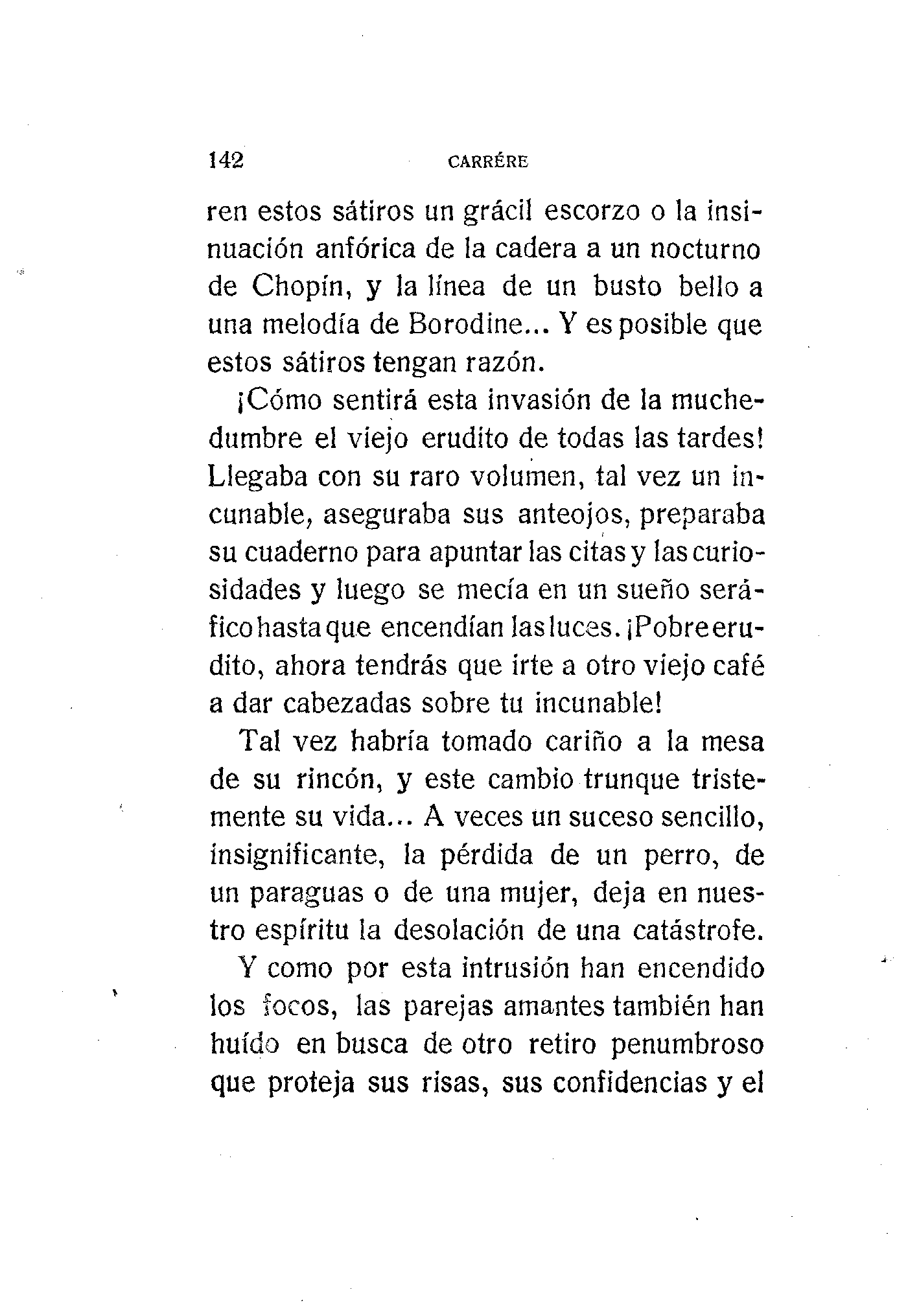 142 CARRÉRE

ren estos sátiros un grácil escorzo o la insinuación anfórica de la cadera a un nocturno de Chopín, y la línea de un busto bello a una melodía de Borodine... Y es posible que estos sátiros tengan razón.

¡Cómo sentirá esta invasión de la muchedumbre el viejo erudito de todas las tardes! Llegaba con su raro volumen, tal vez un incunable, aseguraba sus anteojos, preparaba su cuaderno para apuntar las citas y las curiosidades y luego se mecía en un sueño seráfico hasta que encendían las luces. ¡Pobre erudito, ahora tendrás que irte a otro viejo café a dar cabezadas sobre tu incunable!

Tal vez habría tomado cariño a la mesa de su rincón, y este cambio trunque tristemente su vida... A veces un suceso sencillo, insignificante, la pérdida de un perro, de un paraguas o de una mujer, deja en nuestro espíritu la desolación de una catástrofe.

Y como por esta intrusión han encendido los focos, las parejas amantes también han huído en busca de otro retiro penumbroso que proteja sus risas, sus confidencias y el